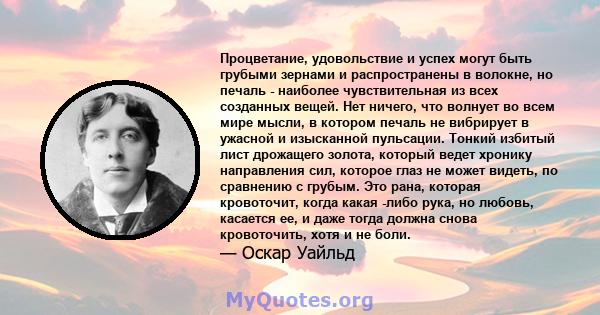 Процветание, удовольствие и успех могут быть грубыми зернами и распространены в волокне, но печаль - наиболее чувствительная из всех созданных вещей. Нет ничего, что волнует во всем мире мысли, в котором печаль не вибрирует в ужасной и изысканной пульсации. Тонкий избитый лист дрожащего золота, который ведет хронику направления сил, которое глаз не может видеть, по сравнению с грубым. Это рана, которая кровоточит, когда какая -либо рука, но любовь, касается ее, и даже тогда должна снова кровоточить, хотя и не боли.
— Оскар Уайльд

MyQuotes.org